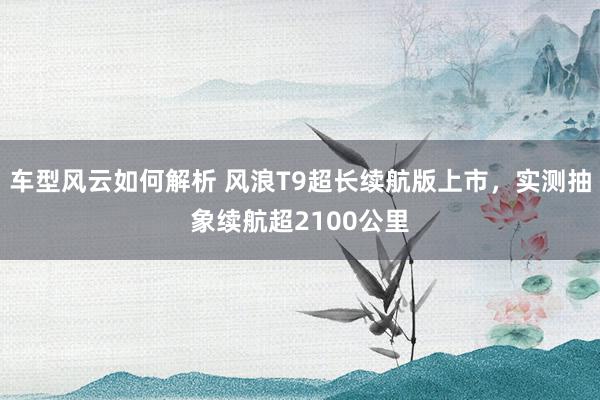 车型风云如何解析 风浪T9超长续航版上市，实测抽象续航超2100公里